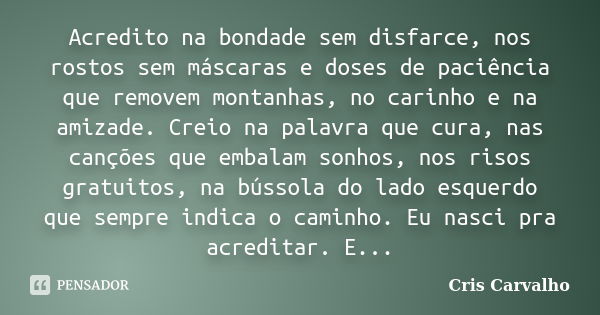 Acredito na bondade sem disfarce, nos rostos sem máscaras e doses de paciência que removem montanhas, no carinho e na amizade. Creio na palavra que cura, nas canções que embalam sonhos, nos risos gratuitos, na bússola do lado esquerdo que sempre indica o caminho. Eu nasci pra acreditar. E...

PENSADOR

Cris Carvalho